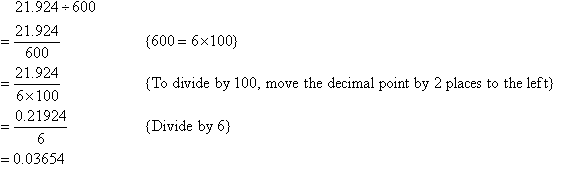 $21.924 \div 600$

$= \frac{21.924}{600}$ {$600 = 6 \times 100$}

$= \frac{21.924}{6 \times 100}$ {To divide by 100, move the decimal point by 2 places to the left}

$= \frac{0.21924}{6}$ {Divide by 6}

$= 0.03654$